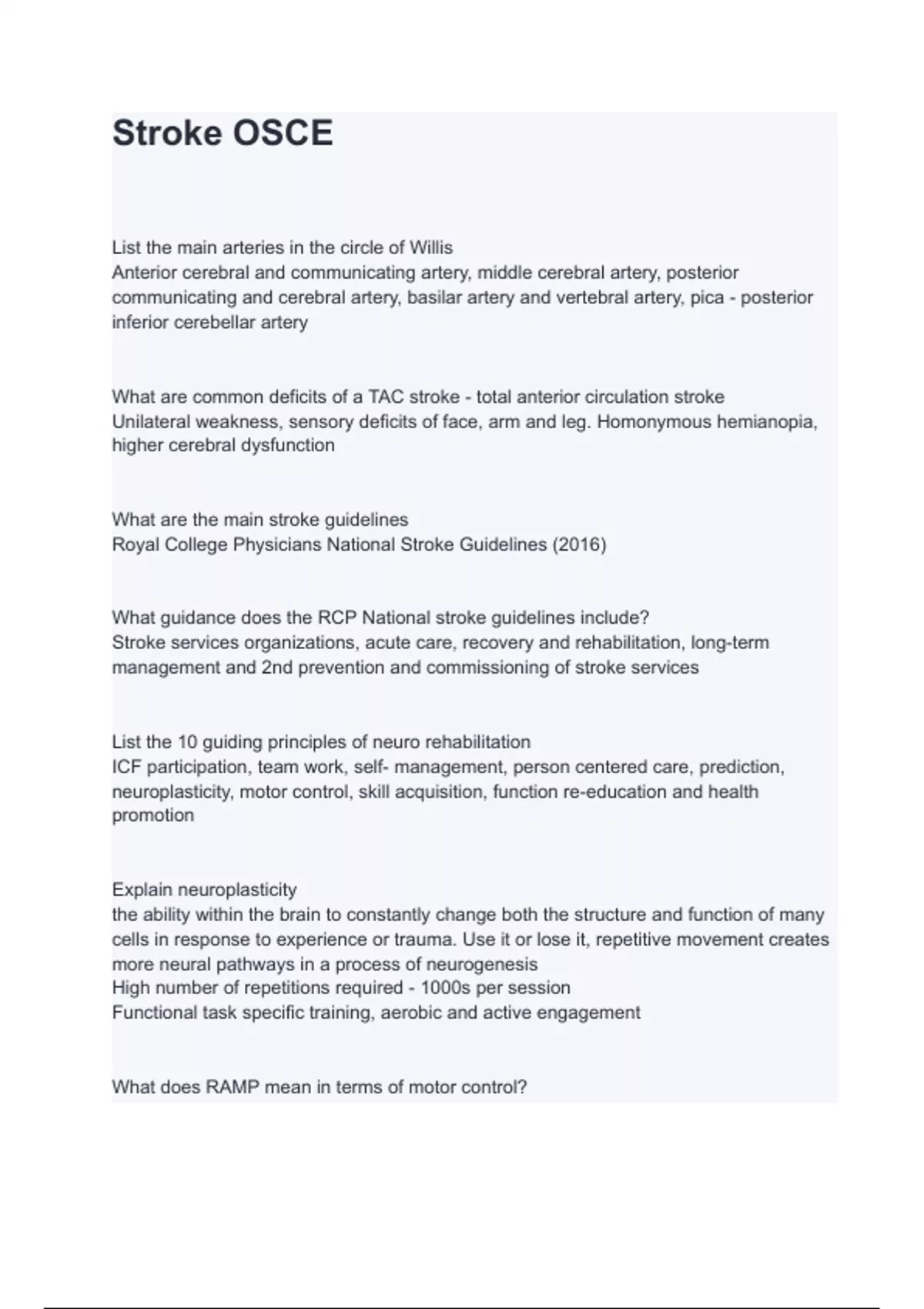 Stroke OSCE

List the main arteries in the circle of Willis
Anterior cerebral and communicating artery, middle cerebral artery, posterior communicating and cerebral artery, basilar artery and vertebral artery, pica - posterior inferior cerebellar artery

What are common deficits of a TAC stroke - total anterior circulation stroke
Unilateral weakness, sensory deficits of face, arm and leg. Homonymous hemianopia, higher cerebral dysfunction

What are the main stroke guidelines
Royal College Physicians National Stroke Guidelines (2016)

What guidance does the RCP National stroke guidelines include?
Stroke services organizations, acute care, recovery and rehabilitation, long-term management and 2nd prevention and commissioning of stroke services

List the 10 guiding principles of neuro rehabilitation
ICF participation, team work, self- management, person centered care, prediction, neuroplasticity, motor control, skill acquisition, function re-education and health promotion

Explain neuroplasticity
the ability within the brain to constantly change both the structure and function of many cells in response to experience or trauma. Use it or lose it, repetitive movement creates more neural pathways in a process of neurogenesis
High number of repetitions required - 1000s per session
Functional task specific training, aerobic and active engagement

What does RAMP mean in terms of motor control?